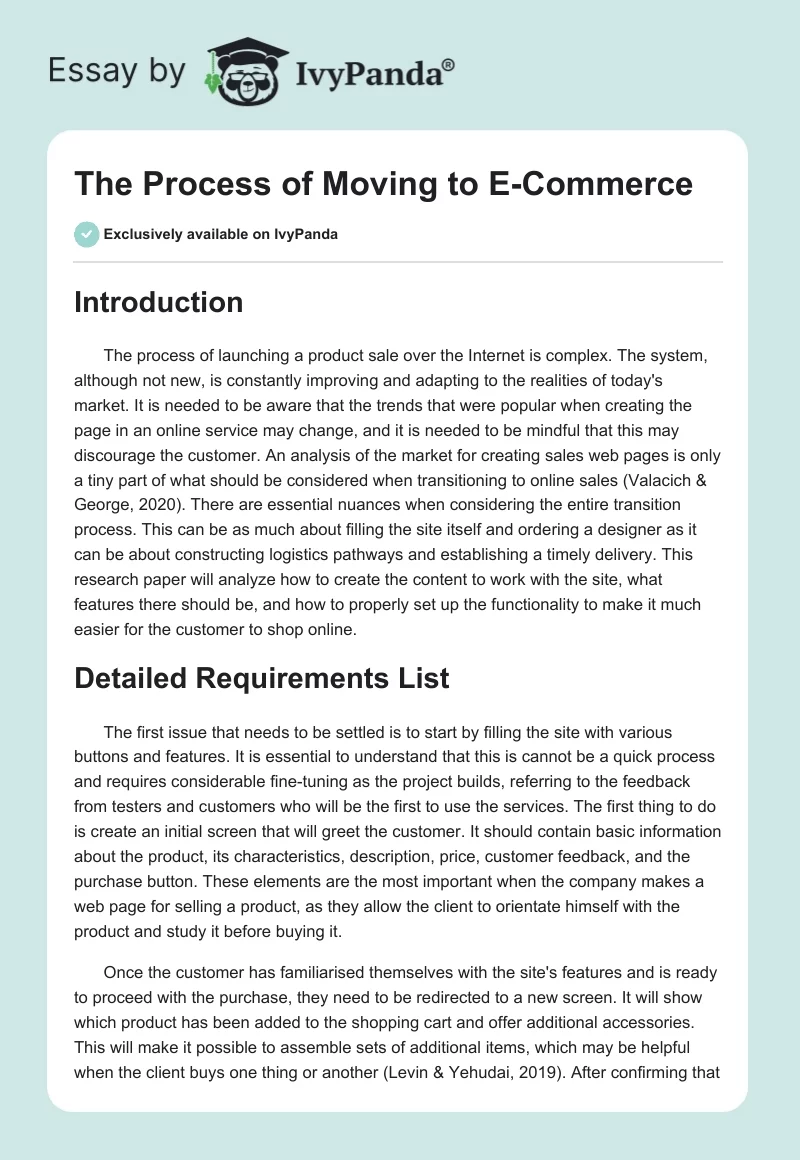 Essay by IvyPanda®

The Process of Moving to E-Commerce

Exclusively available on IvyPanda

Introduction

The process of launching a product sale over the Internet is complex. The system, although not new, is constantly improving and adapting to the realities of today's market. It is needed to be aware that the trends that were popular when creating the page in an online service may change, and it is needed to be mindful that this may discourage the customer. An analysis of the market for creating sales web pages is only a tiny part of what should be considered when transitioning to online sales (Valacich & George, 2020). There are essential nuances when considering the entire transition process. This can be as much about filling the site itself and ordering a designer as it can be about constructing logistics pathways and establishing a timely delivery. This research paper will analyze how to create the content to work with the site, what features there should be, and how to properly set up the functionality to make it much easier for the customer to shop online.

Detailed Requirements List

The first issue that needs to be settled is to start by filling the site with various buttons and features. It is essential to understand that this is cannot be a quick process and requires considerable fine-tuning as the project builds, referring to the feedback from testers and customers who will be the first to use the services. The first thing to do is create an initial screen that will greet the customer. It should contain basic information about the product, its characteristics, description, price, customer feedback, and the purchase button. These elements are the most important when the company makes a web page for selling a product, as they allow the client to orientate himself with the product and study it before buying it.

Once the customer has familiarised themselves with the site's features and is ready to proceed with the purchase, they need to be redirected to a new screen. It will show which product has been added to the shopping cart and offer additional accessories. This will make it possible to assemble sets of additional items, which may be helpful when the client buys one thing or another (Levin & Yehudai, 2019). After confirming that